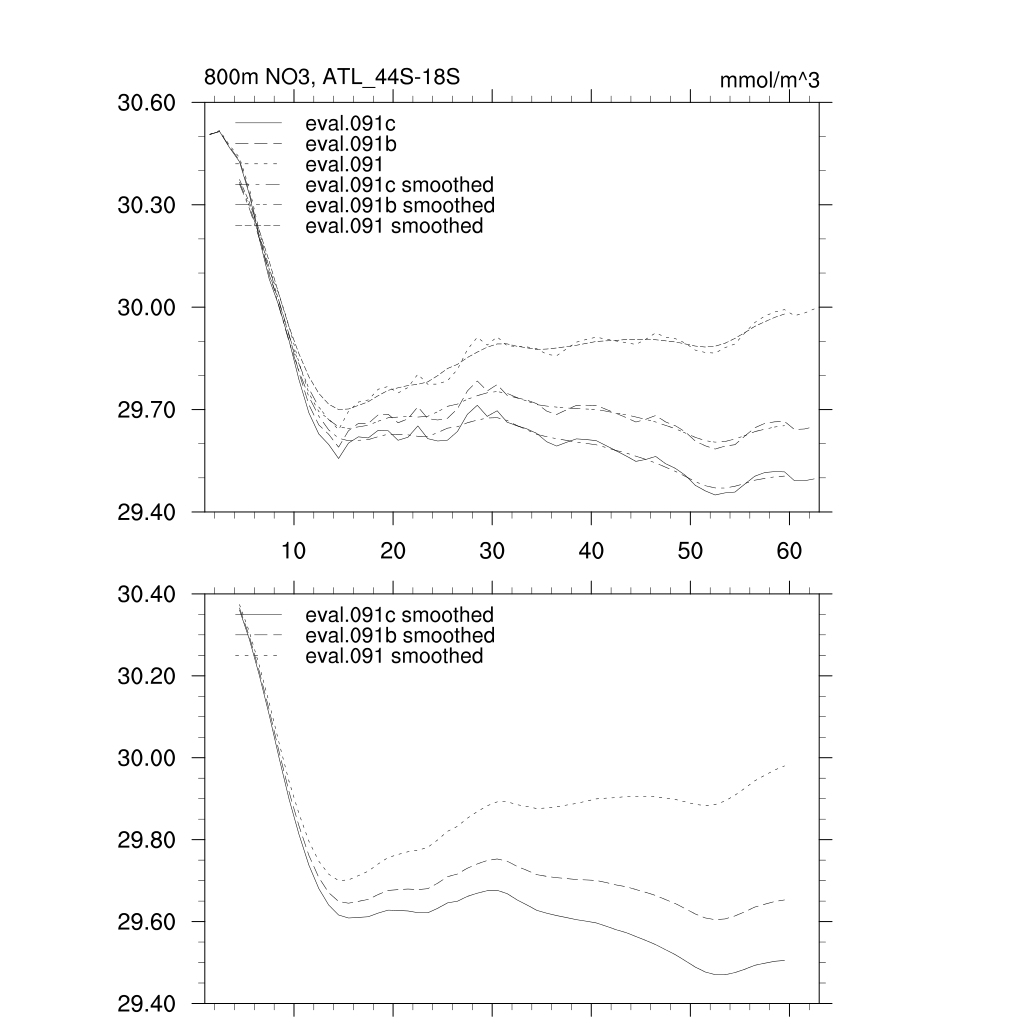 800m NO3, ATL_44S-18S

mmol/m^3

30.60

30.30

30.00

29.70

29.40

eval.091c
eval.091b
eval.091
eval.091c smoothed
eval.091b smoothed
eval.091 smoothed

10 20 30 40 50 60

30.40

30.20

30.00

29.80

29.60

29.40

eval.091c smoothed
eval.091b smoothed
eval.091 smoothed